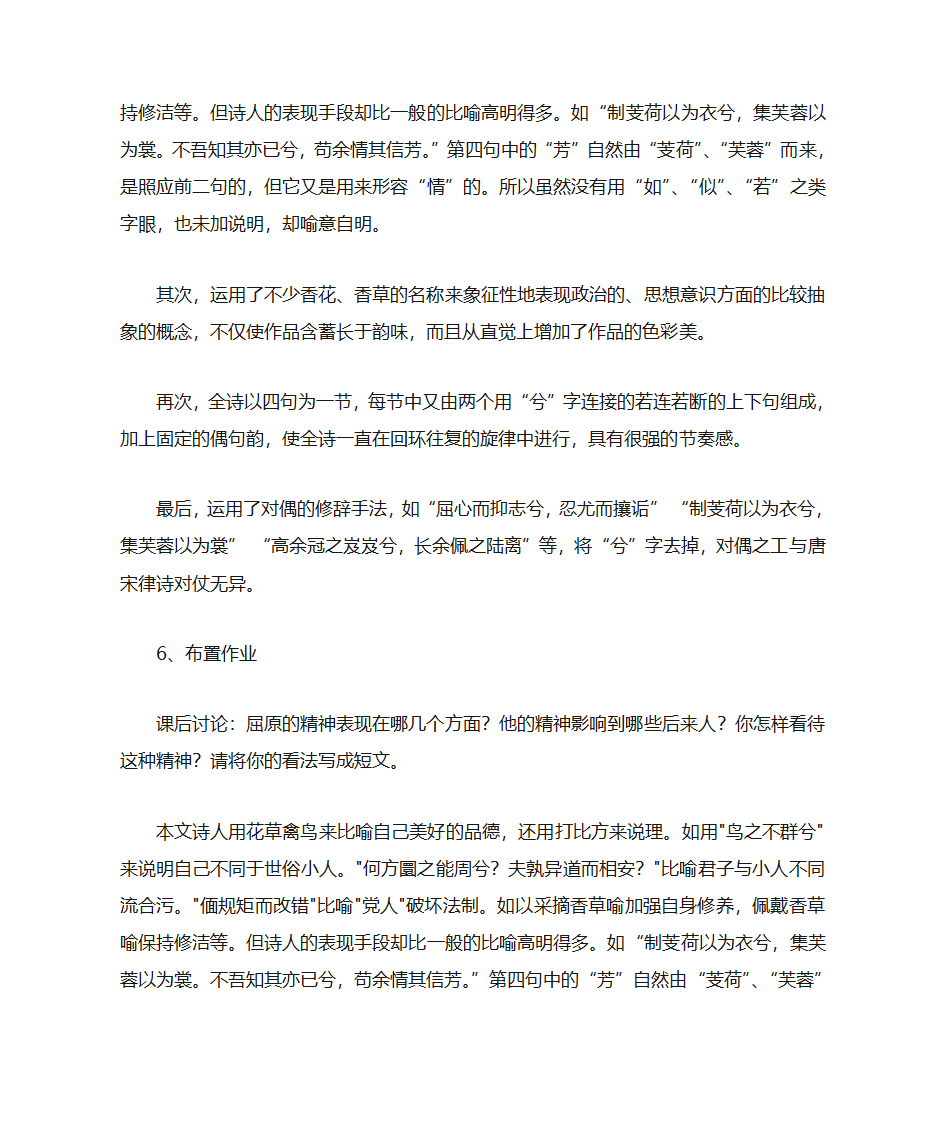 持修洁等。但诗人的表现手段却比一般的比喻高明得多。如“制芰荷以为衣兮，集芙蓉以为裳。不吾知其亦已兮，苟余情其信芳。”第四句中的“芳”自然由“芰荷”、“芙蓉”而来，是照应前二句的，但它又是用来形容“情”的。所以虽然没有用“如”、“似”、“若”之类字眼，也未加说明，却喻意自明。

其次，运用了不少香花、香草的名称来象征性地表现政治的、思想意识方面的比较抽象的概念，不仅使作品含蓄长于韵味，而且从直觉上增加了作品的色彩美。

再次，全诗以四句为一节，每节中又由两个用“兮”字连接的若连若断的上下句组成，加上固定的偶句韵，使全诗一直在回环往复的旋律中进行，具有很强的节奏感。

最后，运用了对偶的修辞手法，如“屈心而抑志兮，忍尤而攘诟” “制芰荷以为衣兮，集芙蓉以为裳” “高余冠之岌岌兮，长余佩之陆离”等，将“兮”字去掉，对偶之工与唐宋律诗对仗无异。

6、布置作业

课后讨论：屈原的精神表现在哪几个方面？他的精神影响到哪些后来人？你怎样看待这种精神？请将你的看法写成短文。

本文诗人用花草禽鸟来比喻自己美好的品德，还用打比方来说理。如用"鸟之不群兮"来说明自己不同于世俗小人。"何方圜之能周兮？夫孰异道而相安？"比喻君子与小人不同流合污。"偭规矩而改错"比喻"党人"破坏法制。如以采摘香草喻加强自身修养，佩戴香草喻保持修洁等。但诗人的表现手段却比一般的比喻高明得多。如“制芰荷以为衣兮，集芙蓉以为裳。不吾知其亦已兮，苟余情其信芳。”第四句中的“芳”自然由“芰荷”、“芙蓉”